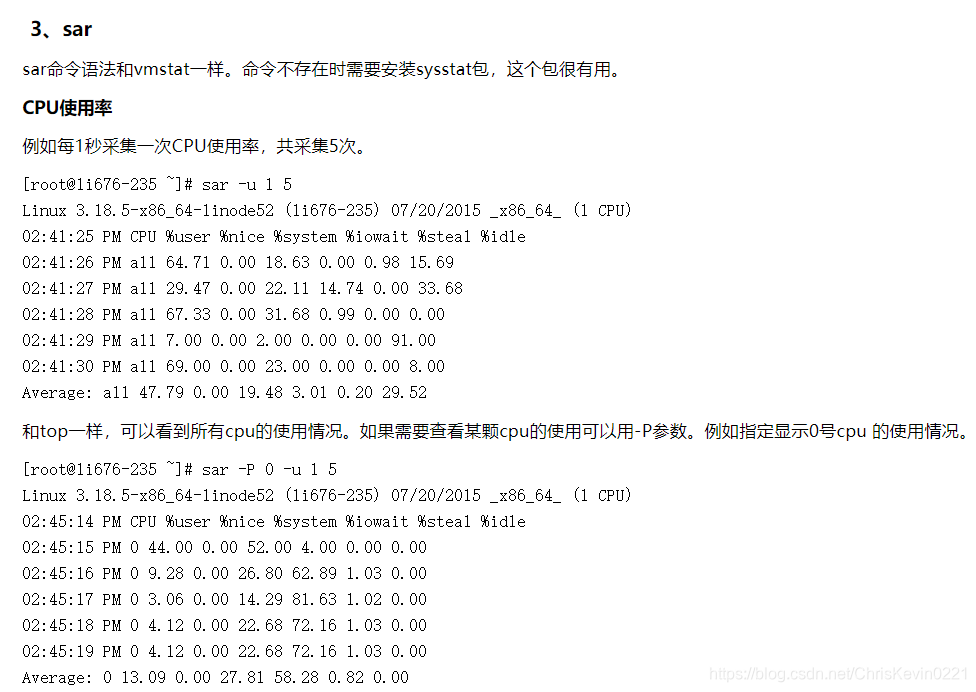 3、sar

sar命令语法和vmstat一样。命令不存在时需要安装sysstat包，这个包很有用。

CPU使用率

例如每1秒采集一次CPU使用率，共采集5次。

[root@li676-235 ~]# sar -u 1 5
Linux 3.18.5-x86_64-linode52 (li676-235) 07/20/2015 _x86_64_ (1 CPU)
02:41:25 PM CPU %user %nice %system %iowait %steal %idle
02:41:26 PM all 64.71 0.00 18.63 0.00 0.98 15.69
02:41:27 PM all 29.47 0.00 22.11 14.74 0.00 33.68
02:41:28 PM all 67.33 0.00 31.68 0.99 0.00 0.00
02:41:29 PM all 7.00 0.00 2.00 0.00 0.00 91.00
02:41:30 PM all 69.00 0.00 23.00 0.00 0.00 8.00
Average: all 47.79 0.00 19.48 3.01 0.20 29.52

和top一样，可以看到所有cpu的使用情况。如果需要查看某颗cpu的使用可以用-P参数。例如指定显示0号cpu 的使用情况。

[root@li676-235 ~]# sar -P 0 -u 1 5
Linux 3.18.5-x86_64-linode52 (li676-235) 07/20/2015 _x86_64_ (1 CPU)
02:45:14 PM CPU %user %nice %system %iowait %steal %idle
02:45:15 PM 0 44.00 0.00 52.00 4.00 0.00 0.00
02:45:16 PM 0 9.28 0.00 26.80 62.89 1.03 0.00
02:45:17 PM 0 3.06 0.00 14.29 81.63 1.02 0.00
02:45:18 PM 0 4.12 0.00 22.68 72.16 1.03 0.00
02:45:19 PM 0 4.12 0.00 22.68 72.16 1.03 0.00
Average: 0 13.09 0.00 27.81 58.28 0.82 0.00

https://blog.csdn.net/ChrisKevin0221